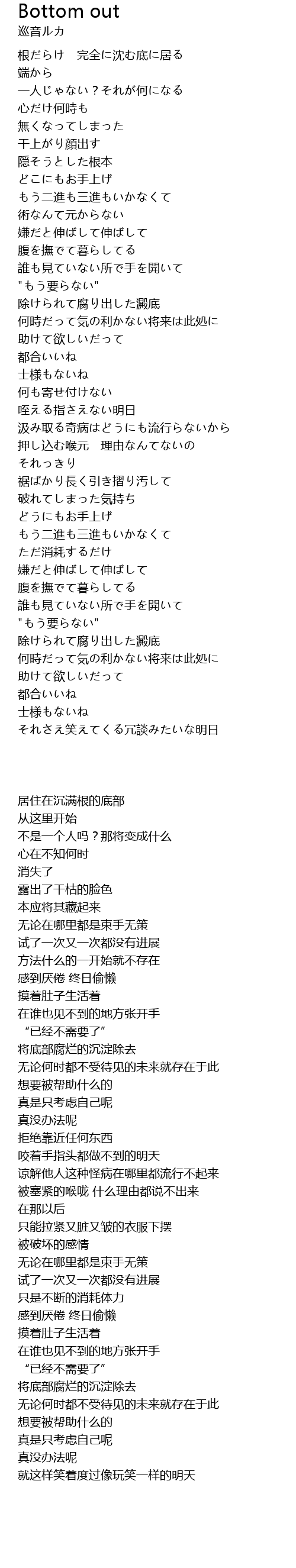 Bottom out
巡音ルカ

根だらけ　完全に沈む底に居る
端から
一人じゃない？それが何になる
心だけ何時も
無くなってしまった
干上がり顔出す
隠そうとした根本
どこにもお手上げ
もう二進も三進もいかなくて
術なんて元からない
嫌だと伸ばして伸ばして
腹を撫でて暮らしてる
誰も見ていない所で手を開いて
"もう要らない"
除けられて腐り出した澱底
何時だって気の利かない将来は此処に
助けて欲しいだって
都合いいね
士様もないね
何も寄せ付けない
咥える指さえない明日
汲み取る奇病はどうにも流行らないから
押し込む喉元　理由なんてないの
それっきり
裾ばかり長く引き摺り汚して
破れてしまった気持ち
どうにもお手上げ
もう二進も三進もいかなくて
ただ消耗するだけ
嫌だと伸ばして伸ばして
腹を撫でて暮らしてる
誰も見ていない所で手を開いて
"もう要らない"
除けられて腐り出した澱底
何時だって気の利かない将来は此処に
助けて欲しいだって
都合いいね
士様もないね
それさえ笑えてくる冗談みたいな明日

居住在沉满根的底部
从这里开始
不是一个人吗？那将变成什么
心在不知何时
消失了
露出了干枯的脸色
本应将其藏起来
无论在哪里都是束手无策
试了一次又一次都没有进展
方法什么的一开始就不存在
感到厌倦 终日偷懒
摸着肚子生活着
在谁也见不到的地方张开手
“已经不需要了”
将底部腐烂的沉淀除去
无论何时都不受待见的未来就存在于此
想要被帮助什么的
真是只考虑自己呢
真没办法呢
拒绝靠近任何东西
咬着手指头都做不到的明天
谅解他人这种怪病在哪里都流行不起来
被塞紧的喉咙 什么理由都说不出来
在那以后
只能拉紧又脏又皱的衣服下摆
被破坏的感情
无论在哪里都是束手无策
试了一次又一次都没有进展
只是不断的消耗体力
感到厌倦 终日偷懒
摸着肚子生活着
在谁也见不到的地方张开手
“已经不需要了”
将底部腐烂的沉淀除去
无论何时都不受待见的未来就存在于此
想要被帮助什么的
真是只考虑自己呢
真没办法呢
就这样笑着度过像玩笑一样的明天